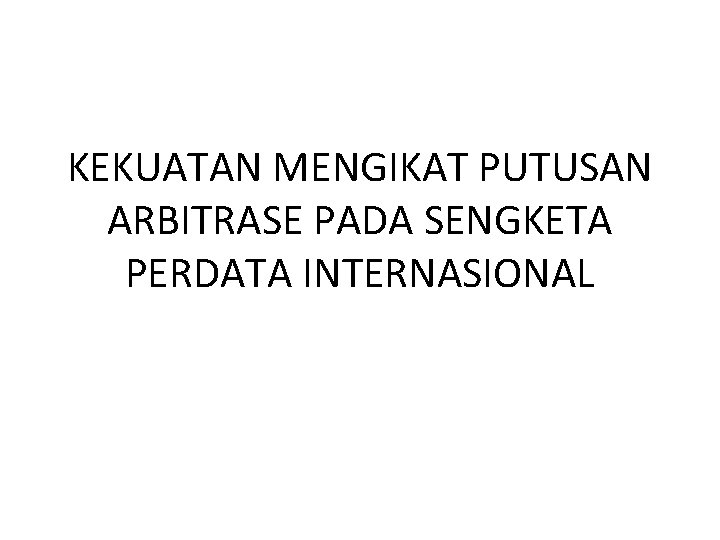 KEKUATAN MENGIKAT PUTUSAN ARBITRASE PADA SENGKETA PERDATA INTERNASIONAL